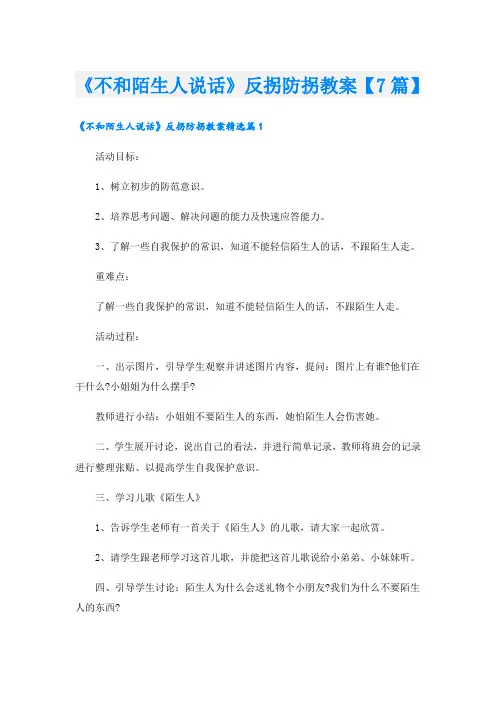 《不和陌生人说话》反拐防拐教案【7篇】

《不和陌生人说话》反拐防拐教案精选篇1

活动目标：

1、树立初步的防范意识。

2、培养思考问题、解决问题的能力及快速应答能力。

3、了解一些自我保护的常识，知道不能轻信陌生人的话，不跟陌生人走。

重难点：

了解一些自我保护的常识，知道不能轻信陌生人的话，不跟陌生人走。

活动过程：

一、出示图片，引导学生观察并讲述图片内容，提问：图片上有谁?他们在干什么?小姐姐为什么摆手?

教师进行小结：小姐姐不要陌生人的东西，她怕陌生人会伤害她。

二、学生展开讨论，说出自己的看法，并进行简单记录，教师将班会的记录进行整理张贴、以提高学生自我保护意识。

三、学习儿歌《陌生人》

1、告诉学生老师有一首关于《陌生人》的儿歌，请大家一起欣赏。

2、请学生跟老师学习这首儿歌，并能把这首儿歌说给小弟弟、小妹妹听。

四、引导学生讨论：陌生人为什么会送礼物个小朋友?我们为什么不要陌生人的东西?